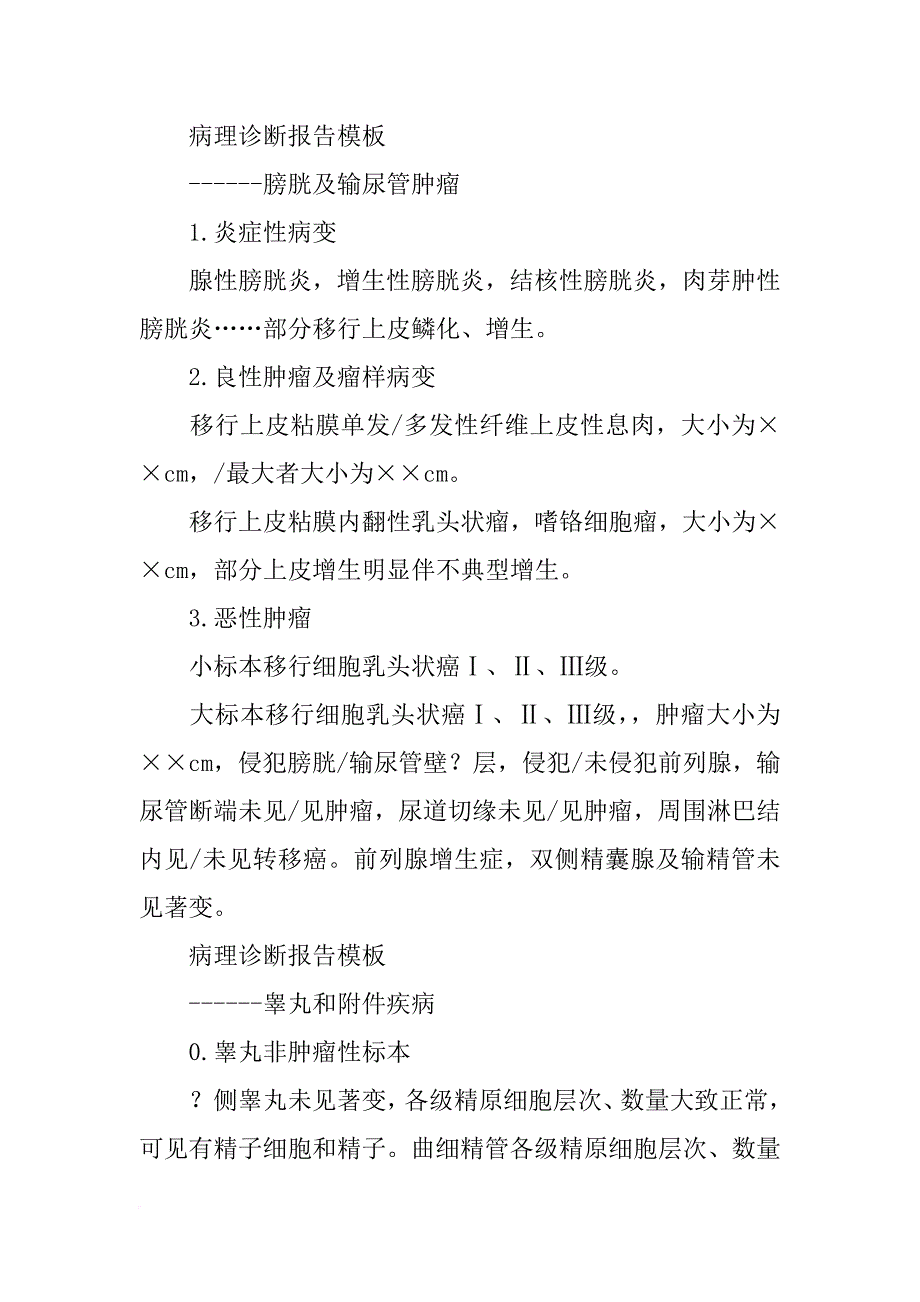 病理诊断报告模板

------膀胱及输尿管肿瘤

1.炎症性病变

腺性膀胱炎，增生性膀胱炎，结核性膀胱炎，肉芽肿性膀胱炎……部分移行上皮鳞化、增生。

2.良性肿瘤及瘤样病变

移行上皮粘膜单发/多发性纤维上皮性息肉，大小为××cm，/最大者大小为××cm。

移行上皮粘膜内翻性乳头状瘤，嗜铬细胞瘤，大小为××cm，部分上皮增生明显伴不典型增生。

3.恶性肿瘤

小标本移行细胞乳头状癌Ⅰ、Ⅱ、Ⅲ级。

大标本移行细胞乳头状癌Ⅰ、Ⅱ、Ⅲ级，，肿瘤大小为××cm，侵犯膀胱/输尿管壁？层，侵犯/未侵犯前列腺，输尿管断端未见/见肿瘤，尿道切缘未见/见肿瘤，周围淋巴结内见/未见转移癌。前列腺增生症，双侧精囊腺及输精管未见著变。

病理诊断报告模板

------睾丸和附件疾病

0.睾丸非肿瘤性标本

？侧睾丸未见著变，各级精原细胞层次、数量大致正常，可见有精子细胞和精子。曲细精管各级精原细胞层次、数量